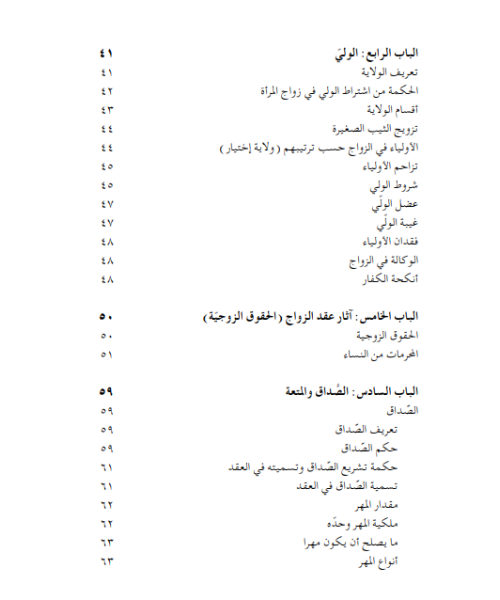 الباب الرابع: الوليّ ٤١
تعريف الولاية ٤١
الحكمة من اشتراط الولي في زواج المرأة ٤٢
أقسام الولاية ٤٣
تزويج الثيب الصغيرة ٤٤
الأولياء في الزواج حسب ترتيبهم (ولاية إختيار) ٤٤
تزاحم الأولياء ٤٥
شروط الولي ٤٥
عضل الولّي ٤٧
غيبة الولّي ٤٧
فقدان الأولياء ٤٨
الوكالة في الزواج ٤٨
أنكحة الكفار ٤٨

الباب الخامس: آثار عقد الزواج (الحقوق الزوجيّة) ٥٠
الحقوق الزوجية ٥٠
المحرمات من النساء ٥١

الباب السادس: الصّداق والمتعة ٥٩
الصّداق ٥٩
تعريف الصّداق ٥٩
حكم الصّداق ٥٩
حكمة تشريع الصّداق وتسميته في العقد ٦١
تسمية الصّداق في العقد ٦١
مقدار المهر ٦٢
ملكية المهر وحدّه ٦٢
ما يصلح أن يكون مهرا ٦٣
أنواع المهر ٦٣